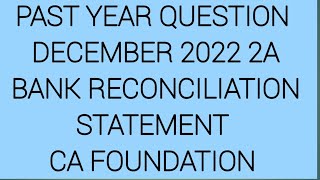 PAST YEAR QUESTION
DECEMBER 2022 2A
BANK RECONCILIATION
STATEMENT
CA FOUNDATION